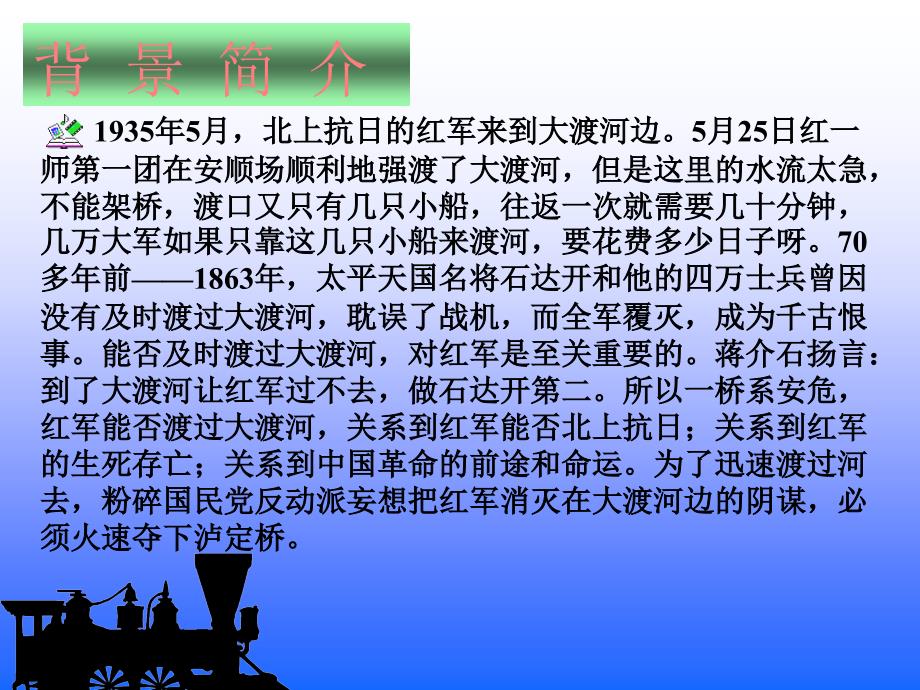 背 景 简 介

1935年5月，北上抗日的红军来到大渡河边。5月25日红一师第一团在安顺场顺利地强渡了大渡河，但是这里的水流太急，不能架桥，渡口又只有几只小船，往返一次就需要几十分钟，几万大军如果只靠这几只小船来渡河，要花费多少日子呀。70多年前——1863年，太平天国名将石达开和他的四万士兵曾因没有及时渡过大渡河，耽误了战机，而全军覆灭，成为千古恨事。能否及时渡过大渡河，对红军是至关重要的。蒋介石扬言：到了大渡河让红军过不去，做石达开第二。所以一桥系安危，红军能否渡过大渡河，关系到红军能否北上抗日；关系到红军的生死存亡；关系到中国革命的前途和命运。为了迅速渡过河去，粉碎国民党反动派妄想把红军消灭在大渡河边的阴谋，必须火速夺下泸定桥。